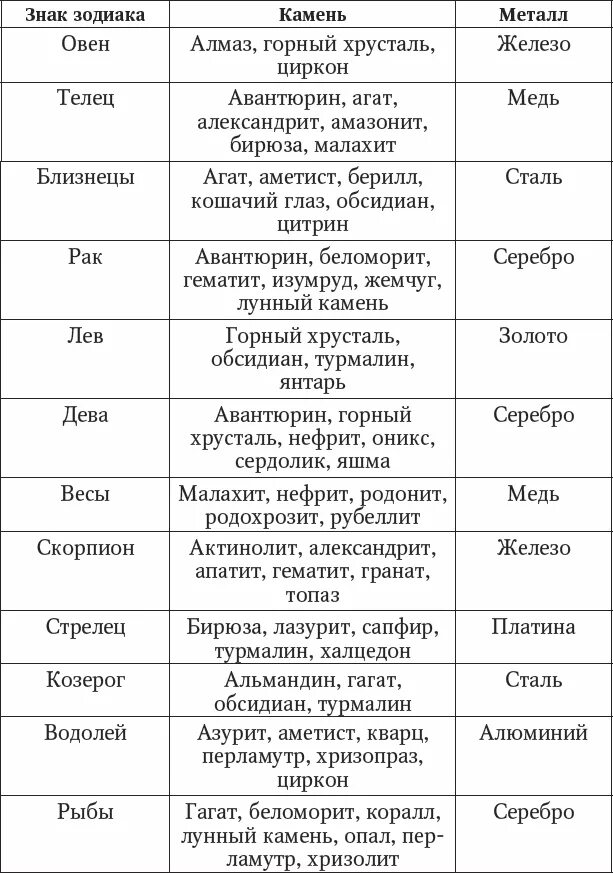 | Знак зодиака | Камень | Металл |
|---|---|---|
| Овен | Алмаз, горный хрусталь, циркон | Железо |
| Телец | Авантюрин, агат, александрит, амазонит, бирюза, малахит | Медь |
| Близнецы | Агат, аметист, берилл, кошачий глаз, обсидиан, цитрин | Сталь |
| Рак | Авантюрин, беломорит, гематит, изумруд, жемчуг, лунный камень | Серебро |
| Лев | Горный хрусталь, обсидиан, турмалин, янтарь | Золото |
| Дева | Авантюрин, горный хрусталь, нефрит, оникс, сердолик, яшма | Серебро |
| Весы | Малахит, нефрит, родонит, родохрозит, рубеллит | Медь |
| Скорпион | Актинолит, александрит, апатит, гематит, гранат, топаз | Железо |
| Стрелец | Бирюза, лазурит, сапфир, турмалин, халцедон | Платина |
| Козерог | Альмандин, гагат, обсидиан, турмалин | Сталь |
| Водолей | Азурит, аметист, кварц, перламутр, хризопраз, циркон | Алюминий |
| Рыбы | Гагат, беломорит, коралл, лунный камень, опал, перламутр, хризолит | Серебро |